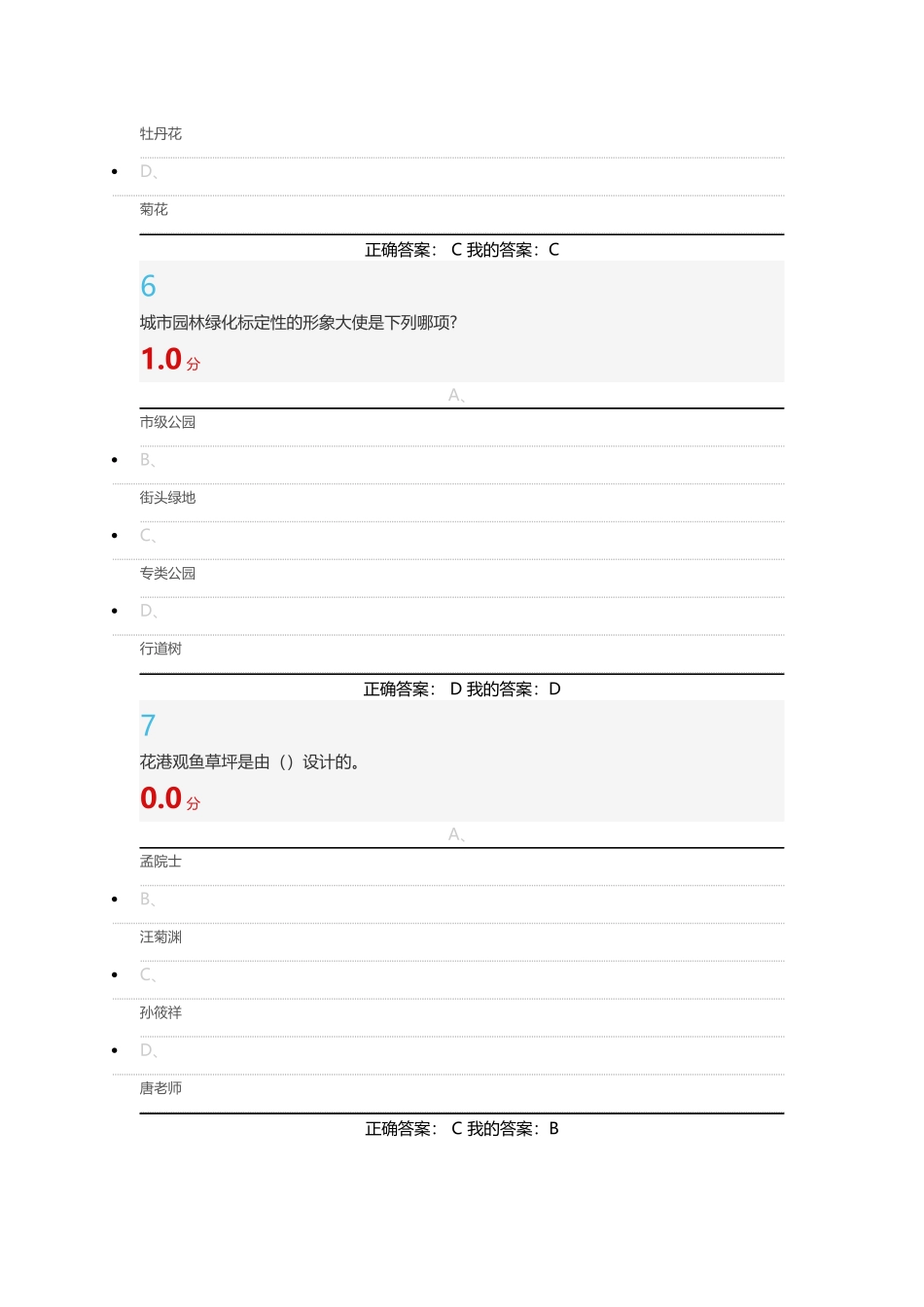 牡丹花

- D、

菊花

正确答案： C 我的答案：C

6

城市园林绿化标定性的形象大使是下列哪项?

1.0 分

A、

市级公园

- B、

街头绿地

- C、

专类公园

- D、

行道树

正确答案： D 我的答案：D

7

花港观鱼草坪是由（）设计的。

0.0 分

A、

孟院士

- B、

汪菊渊

- C、

孙筱祥

- D、

唐老师

正确答案： C 我的答案：B